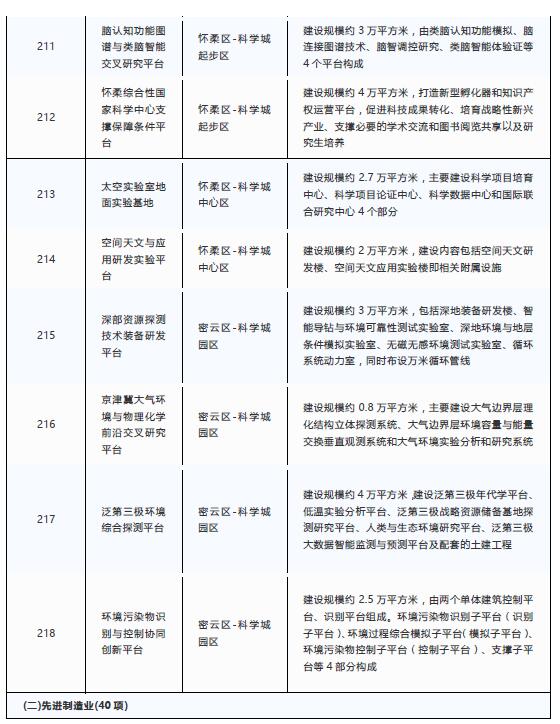 | 211 | 脑认知功能图谱与类脑智能交叉研究平台 | 怀柔区-科学城起步区 | 建设规模约 3 万平方米，由类脑认知功能模拟、脑连接图谱技术、脑智调控研究、类脑智能体验证等 4 个平台构成 |
|---|---|---|---|
| 212 | 怀柔综合性国家科学中心支撑保障条件平台 | 怀柔区-科学城起步区 | 建设规模约 4 万平方米，打造新型孵化器和知识产权运营平台，促进科技成果转化、培育战略性新兴产业、支撑必要的学术交流和图书阅览共享以及研究生培养 |
| 213 | 太空实验室地面实验基地 | 怀柔区-科学城中心区 | 建设规模约 2.7 万平方米，主要建设科学项目培育中心、科学项目论证中心、科学数据中心和国际联合研究中心 4 个部分 |
| 214 | 空间天文与应用研发实验平台 | 怀柔区-科学城中心区 | 建设规模约 2 万平方米，建设内容包括空间天文研发楼、空间天文应用实验楼即相关附属设施 |
| 215 | 深部资源探测技术装备研发平台 | 密云区-科学城园区 | 建设规模约 3 万平方米，包括深地装备研发楼、智能导钻与环境可靠性测试实验室、深地环境与地层条件模拟实验室、无磁无感环境测试实验室、循环系统动力室，同时布设万米循环管线 |
| 216 | 京津冀大气环境与物理化学前沿交叉研究平台 | 密云区-科学城园区 | 建设规模约 0.8 万平方米，主要建设大气边界层理化结构立体探测系统、大气边界层环境容量与能量交换垂直观测系统和大气环境实验分析和研究系统 |
| 217 | 泛第三极环境综合探测平台 | 密云区-科学城园区 | 建设规模约 4 万平方米 ,建设泛第三极年代学平台、低温实验分析平台、泛第三极战略资源储备基地探测研究平台、人类与生态环境研究平台、泛第三极大数据智能监测与预测平台及配套的土建工程 |
| 218 | 环境污染物识别与控制协同创新平台 | 密云区-科学城园区 | 建设规模约 2.5 万平方米，由两个单体建筑控制平台、识别平台组成。环境污染物识别子平台（识别子平台）、环境过程综合模拟子平台(模拟子平台）、环境污染物控制子平台（控制子平台）、支撑子平台等 4 部分构成 |

(二)先进制造业(40 项)